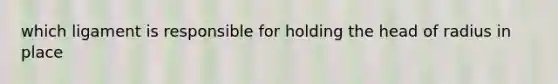 which ligament is responsible for holding the head of radius in place